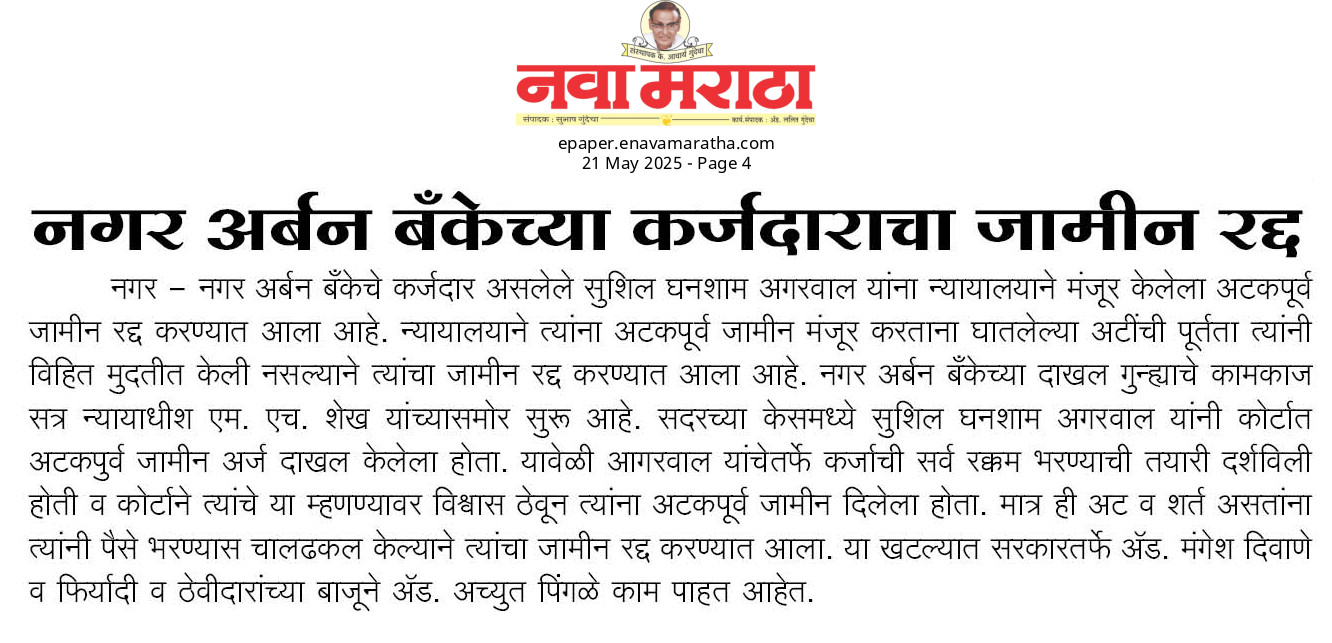 संस्थापक कै. आचार्य गुंदेचा

नवा मराठा

संपादक : सुभाष गुंदेचा

कार्य.संपादक : ॲड. ललित गुंदेचा

epaper.enavamaratha.com
21 May 2025 - Page 4

नगर अर्बन बँकेच्या कर्जदाराचा जामीन रद्द

नगर – नगर अर्बन बँकेचे कर्जदार असलेले सुशिल घनशाम अगरवाल यांना न्यायालयाने मंजूर केलेला अटकपूर्व जामीन रद्द करण्यात आला आहे. न्यायालयाने त्यांना अटकपूर्व जामीन मंजूर करताना घातलेल्या अटींची पूर्तता त्यांनी विहित मुदतीत केली नसल्याने त्यांचा जामीन रद्द करण्यात आला आहे. नगर अर्बन बँकेच्या दाखल गुन्ह्याचे कामकाज सत्र न्यायाधीश एम. एच. शेख यांच्यासमोर सुरू आहे. सदरच्या केसमध्ये सुशिल घनशाम अगरवाल यांनी कोर्टात अटकपुर्व जामीन अर्ज दाखल केलेला होता. यावेळी आगरवाल यांचेतर्फे कर्जाची सर्व रक्कम भरण्याची तयारी दर्शविली होती व कोर्टाने त्यांचे या म्हणण्यावर विश्वास ठेवून त्यांना अटकपूर्व जामीन दिलेला होता. मात्र ही अट व शर्त असतांना त्यांनी पैसे भरण्यास चालढकल केल्याने त्यांचा जामीन रद्द करण्यात आला. या खटल्यात सरकारतर्फे ॲड. मंगेश दिवाणे व फिर्यादी व ठेवीदारांच्या बाजूने ॲड. अच्युत पिंगळे काम पाहत आहेत.